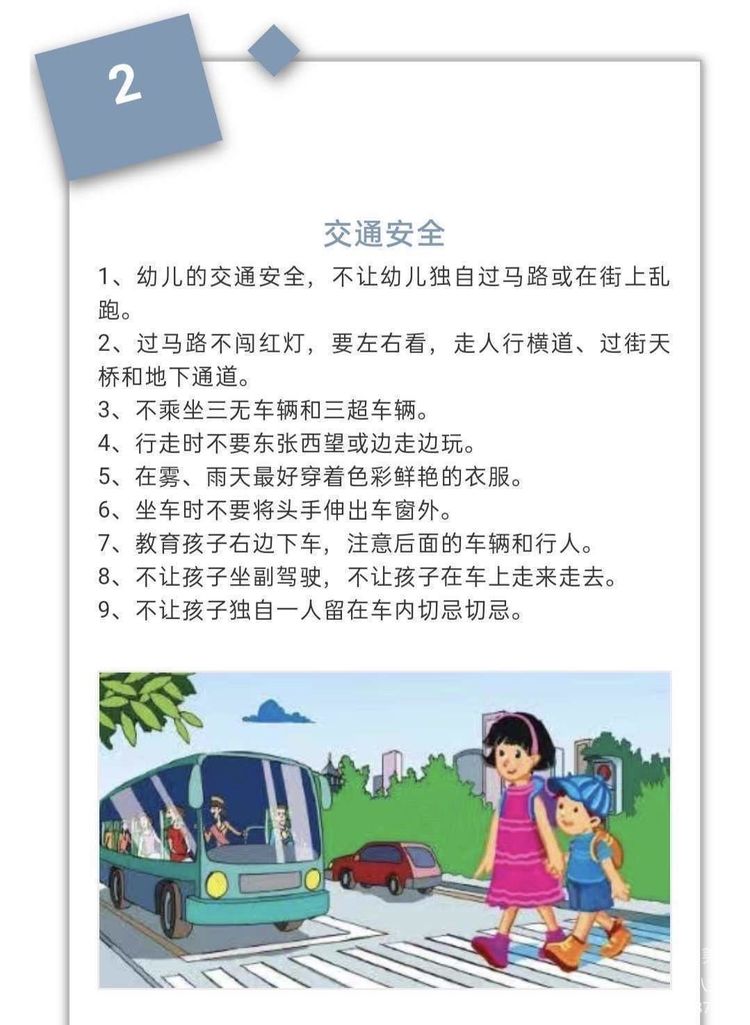 2

交通安全

1、幼儿的交通安全，不让幼儿独自过马路或在街上乱跑。

2、过马路不闯红灯，要左右看，走人行横道、过街天桥和地下通道。

3、不乘坐三无车辆和三超车辆。

4、行走时不要东张西望或边走边玩。

5、在雾、雨天最好穿着色彩鲜艳的衣服。

6、坐车时不要将头手伸出车窗外。

7、教育孩子右边下车，注意后面的车辆和行人。

8、不让孩子坐副驾驶，不让孩子在车上走来走去。

9、不让孩子独自一人留在车内切忌切忌。